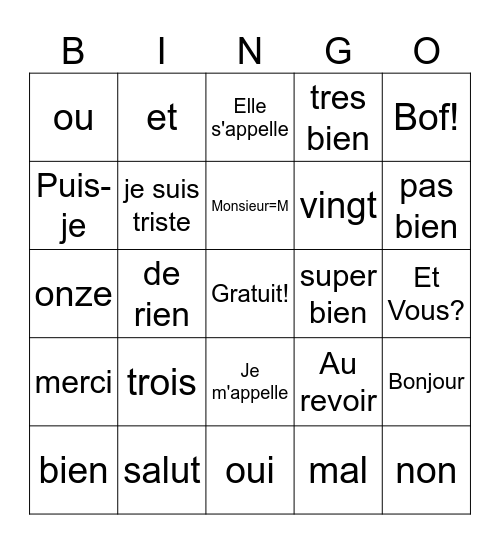 | B | I | N | G | O |
|---|---|---|---|---|
| ou | et | Elle s'appelle | tres bien | Bof! |
| Puis-je | je suis triste | Monsieur=M | vingt | pas bien |
| onze | de rien | Gratuit! | super bien | Et Vous? |
| merci | trois | Je m'appelle | Au revoir | Bonjour |
| bien | salut | oui | mal | non |